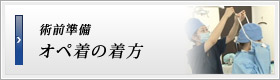 術前準備
オペ着の着方